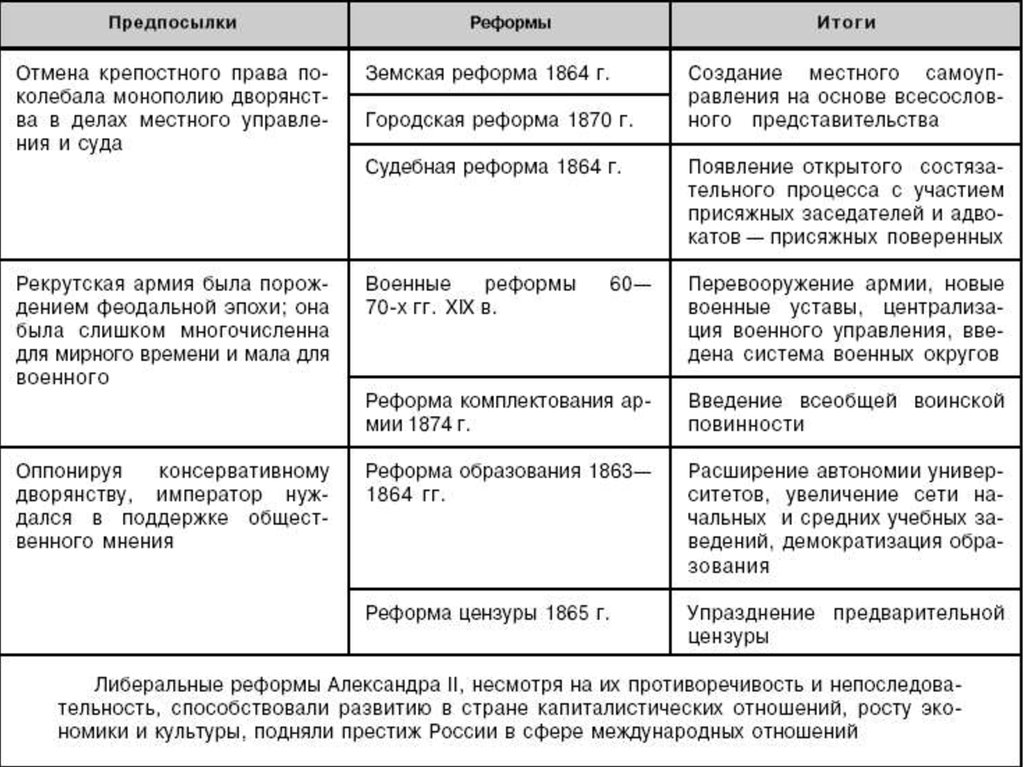 | Предпосылки | Реформы | Итоги |
|---|---|---|
| Отмена крепостного права поколебала монополию дворянства в делах местного управления и суда | Земская реформа 1864 г. | Создание местного самоуправления на основе всесословного представительства |
| | Городская реформа 1870 г. | |
| | Судебная реформа 1864 г. | Появление открытого состязательного процесса с участием присяжных заседателей и адвокатов — присяжных поверенных |
| Рекрутская армия была порождением феодальной эпохи; она была слишком многочисленна для мирного времени и мала для военного | Военные реформы 60—70-х гг. XIX в. | Перевооружение армии, новые военные уставы, централизация военного управления, введена система военных округов |
| | Реформа комплектования армии 1874 г. | Введение всеобщей воинской повинности |
| Оппонируя консервативному дворянству, император нуждался в поддержке общественного мнения | Реформа образования 1863—1864 гг. | Расширение автономии университетов, увеличение сети начальных и средних учебных заведений, демократизация образования |
| | Реформа цензуры 1865 г. | Упразднение предварительной цензуры |

Либеральные реформы Александра II, несмотря на их противоречивость и непоследовательность, способствовали развитию в стране капиталистических отношений, росту экономики и культуры, подняли престиж России в сфере международных отношений